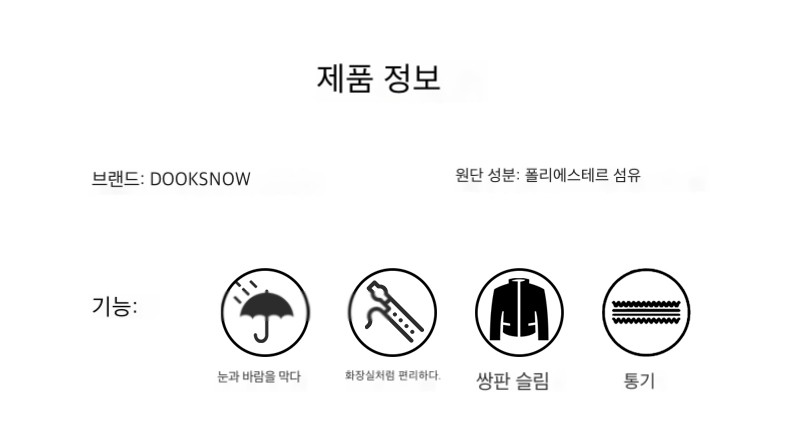 제품 정보

브랜드: DOOKSNOW

원단 성분: 폴리에스테르 섬유

기능:

눈과 바람을 막다

화장실처럼 편리하다.

쌍판 슬림

통기